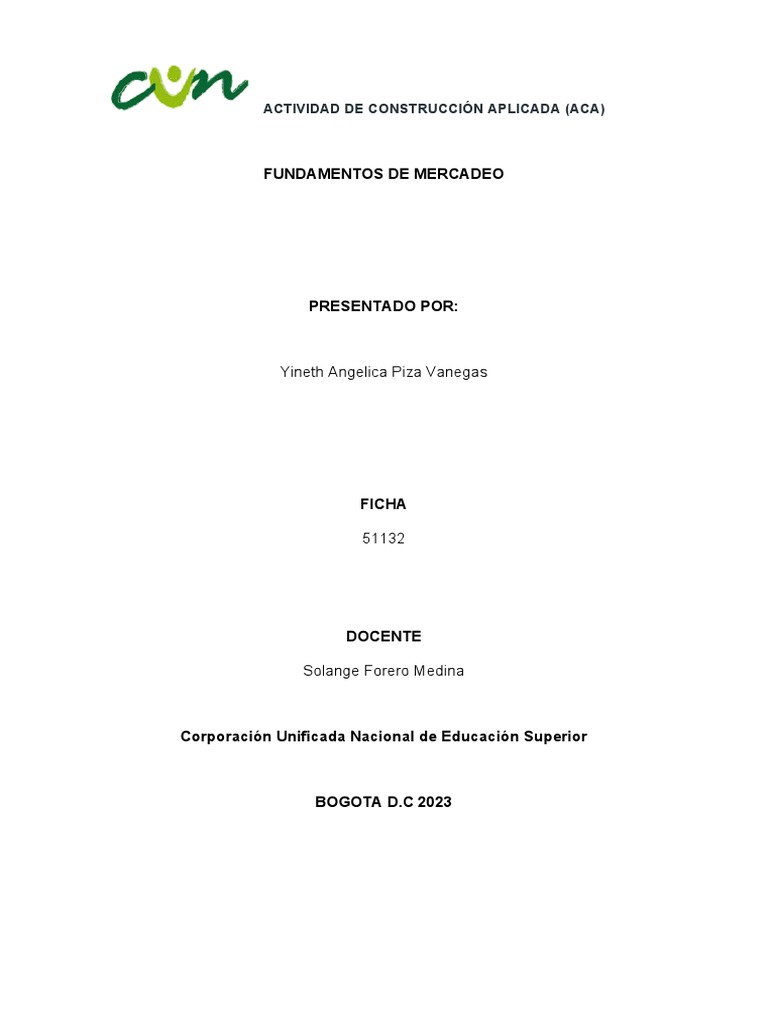 cun

ACTIVIDAD DE CONSTRUCCIÓN APLICADA (ACA)

FUNDAMENTOS DE MERCADEO

PRESENTADO POR:

Yineth Angelica Piza Vanegas

FICHA

51132

DOCENTE

Solange Forero Medina

Corporación Unificada Nacional de Educación Superior

BOGOTA D.C 2023